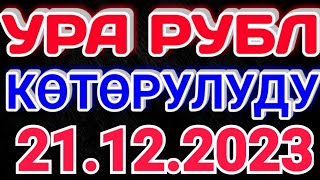 УРА РУБЛ
КӨТӨРУЛУДУ
21.12.2023